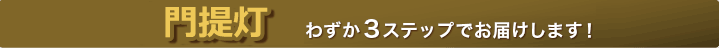 門提灯　わずか３ステップでお届けします！